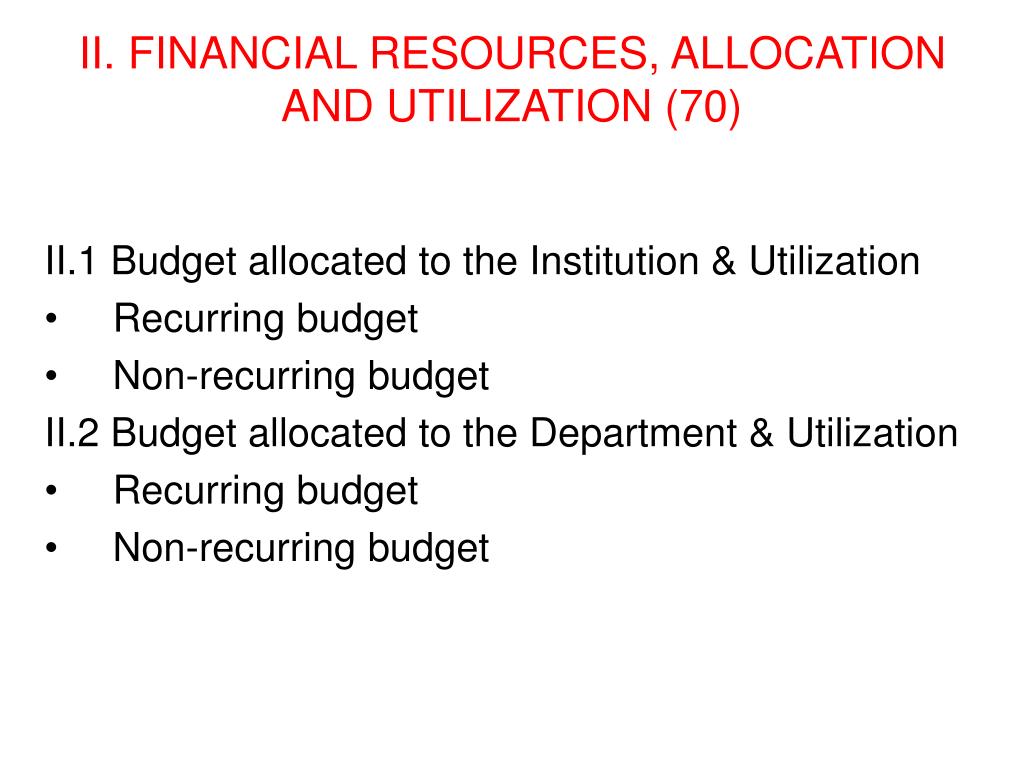 II. FINANCIAL RESOURCES, ALLOCATION AND UTILIZATION (70)

II.1 Budget allocated to the Institution & Utilization
• Recurring budget
• Non-recurring budget
II.2 Budget allocated to the Department & Utilization
• Recurring budget
• Non-recurring budget